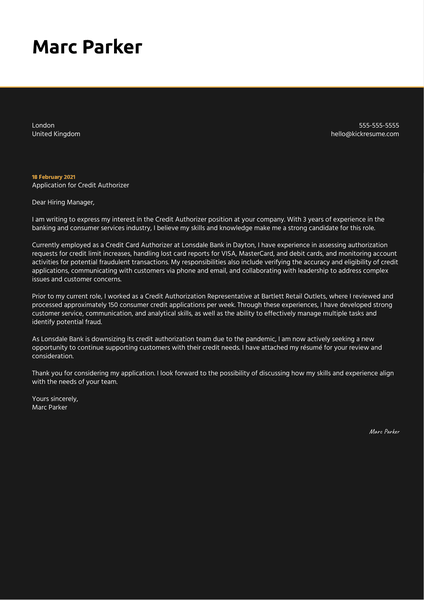 Marc Parker

London
United Kingdom

555-555-5555
hello@kickresume.com

18 February 2021
Application for Credit Authorizer

Dear Hiring Manager,

I am writing to express my interest in the Credit Authorizer position at your company. With 3 years of experience in the banking and consumer services industry, I believe my skills and knowledge make me a strong candidate for this role.

Currently employed as a Credit Card Authorizer at Lonsdale Bank in Dayton, I have experience in assessing authorization requests for credit limit increases, handling lost card reports for VISA, MasterCard, and debit cards, and monitoring account activities for potential fraudulent transactions. My responsibilities also include verifying the accuracy and eligibility of credit applications, communicating with customers via phone and email, and collaborating with leadership to address complex issues and customer concerns.

Prior to my current role, I worked as a Credit Authorization Representative at Bartlett Retail Outlets, where I reviewed and processed approximately 150 consumer credit applications per week. Through these experiences, I have developed strong customer service, communication, and analytical skills, as well as the ability to effectively manage multiple tasks and identify potential fraud.

As Lonsdale Bank is downsizing its credit authorization team due to the pandemic, I am now actively seeking a new opportunity to continue supporting customers with their credit needs. I have attached my résumé for your review and consideration.

Thank you for considering my application. I look forward to the possibility of discussing how my skills and experience align with the needs of your team.

Yours sincerely,
Marc Parker

Marc Parker